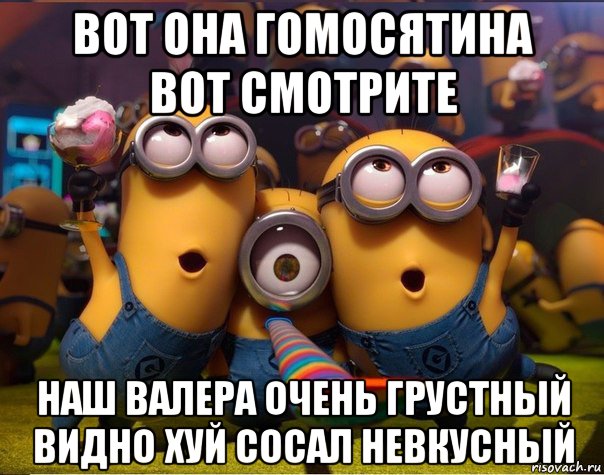 ВОТ ОНА ГОМОСЯТИНА
ВОТ СМОТРИТЕ

НАШ ВАЛЕРА ОЧЕНЬ ГРУСТНЫЙ
ВИДНО ХУЙ СОСАЛ НЕВКУСНЫЙ

risovach.ru